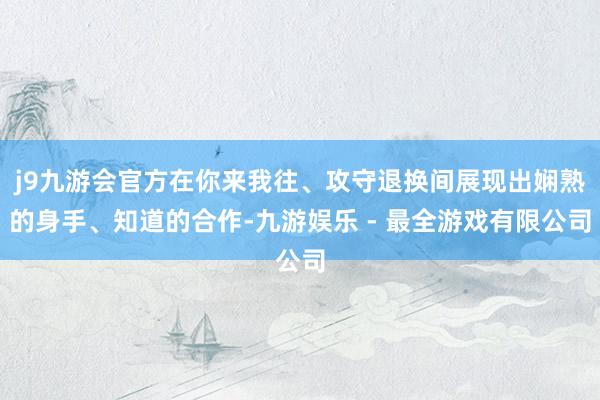 j9九游会官方在你来我往、攻守退换间展现出娴熟的身手、知道的合作-九游娱乐 - 最全游戏有限公司公司